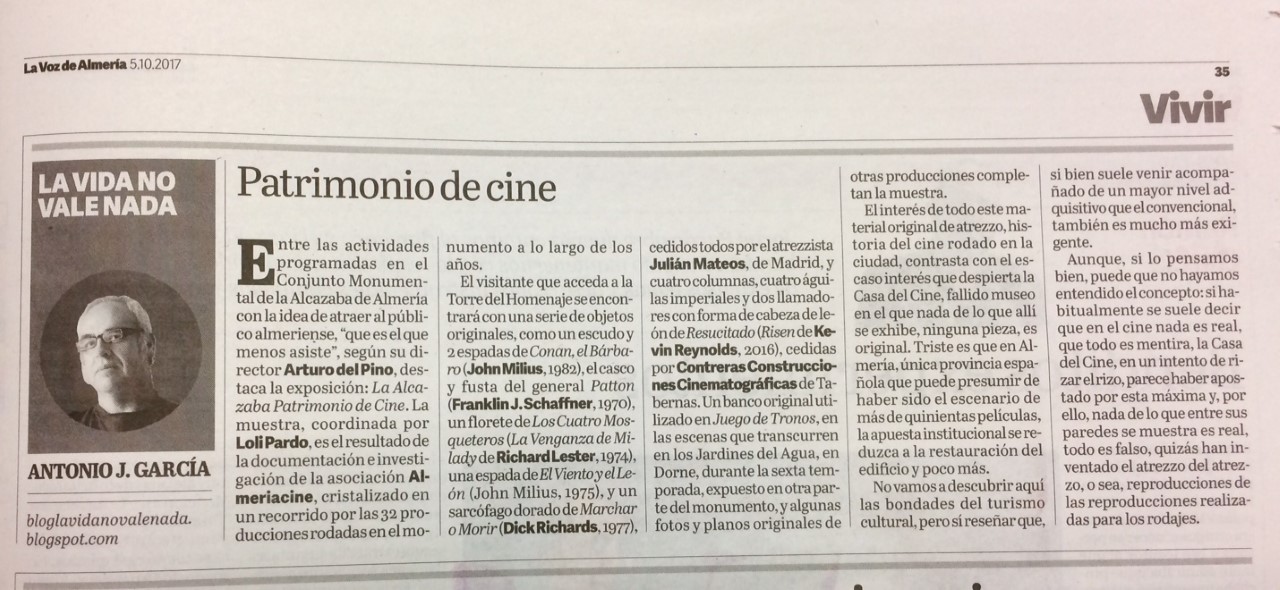 La Voz de Almería 5.10.2017

35

Vivir

LA VIDA NO VALE NADA

ANTONIO J. GARCÍA

bloglavidanovalenada.blogspot.com

Patrimonio de cine

Entre las actividades programadas en el Conjunto Monumental de la Alcazaba de Almería con la idea de atraer al público almeriense, "que es el que menos asiste", según su director Arturo del Pino, destaca la exposición: La Alcazaba Patrimonio de Cine. La muestra, coordinada por Loli Pardo, es el resultado de la documentación e investigación de la asociación Almeriacine, cristalizado en un recorrido por las 32 producciones rodadas en el monumento a lo largo de los años.

El visitante que acceda a la Torre del Homenaje se encontrará con una serie de objetos originales, como un escudo y 2 espadas de Conan, el Bárbaro (John Milius, 1982), el casco y fusta del general Patton (Franklin J. Schaffner, 1970), un florete de Los Cuatro Mosqueteros (La Venganza de Milady de Richard Lester, 1974), una espada de El Viento y el León (John Milius, 1975), y un sarcófago dorado de Marchar o Morir (Dick Richards, 1977), cedidos todos por el atrezzista Julián Mateos, de Madrid, y cuatro columnas, cuatro águilas imperiales y dos llamadores con forma de cabeza de león de Resucitado (Risen de Kevin Reynolds, 2016), cedidas por Contreras Construcciones Cinematográficas de Tabernas. Un banco original utilizado en Juego de Tronos, en las escenas que transcurren en los Jardines del Agua, en Dorne, durante la sexta temporada, expuesto en otra parte del monumento, y algunas fotos y planos originales de otras producciones completan la muestra.

El interés de todo este material original de atrezzo, historia del cine rodado en la ciudad, contrasta con el escaso interés que despierta la Casa del Cine, fallido museo en el que nada de lo que allí se exhibe, ninguna pieza, es original. Triste es que en Almería, única provincia española que puede presumir de haber sido el escenario de más de quinientas películas, la apuesta institucional se reduzca a la restauración del edificio y poco más.

No vamos a descubrir aquí las bondades del turismo cultural, pero sí reseñar que, si bien suele venir acompañado de un mayor nivel adquisitivo que el convencional, también es mucho más exigente.

Aunque, si lo pensamos bien, puede que no hayamos entendido el concepto: si habitualmente se suele decir que en el cine nada es real, que todo es mentira, la Casa del Cine, en un intento de rizar el rizo, parece haber apostado por esta máxima y, por ello, nada de lo que entre sus paredes se muestra es real, todo es falso, quizás han inventado el atrezzo del atrezzo, o sea, reproducciones de las reproducciones realizadas para los rodajes.